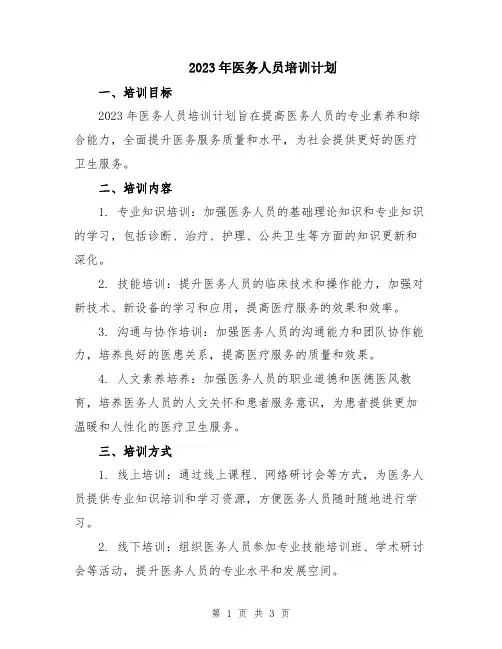 2023年医务人员培训计划

一、培训目标

2023年医务人员培训计划旨在提高医务人员的专业素养和综合能力，全面提升医务服务质量和水平，为社会提供更好的医疗卫生服务。

二、培训内容

1. 专业知识培训：加强医务人员的基础理论知识和专业知识的学习，包括诊断、治疗、护理、公共卫生等方面的知识更新和深化。

2. 技能培训：提升医务人员的临床技术和操作能力，加强对新技术、新设备的学习和应用，提高医疗服务的效果和效率。

3. 沟通与协作培训：加强医务人员的沟通能力和团队协作能力，培养良好的医患关系，提高医疗服务的质量和效果。

4. 人文素养培养：加强医务人员的职业道德和医德医风教育，培养医务人员的人文关怀和患者服务意识，为患者提供更加温暖和人性化的医疗卫生服务。

三、培训方式

1. 线上培训：通过线上课程、网络研讨会等方式，为医务人员提供专业知识培训和学习资源，方便医务人员随时随地进行学习。

2. 线下培训：组织医务人员参加专业技能培训班、学术研讨会等活动，提升医务人员的专业水平和发展空间。

第 1 页 共 3 页